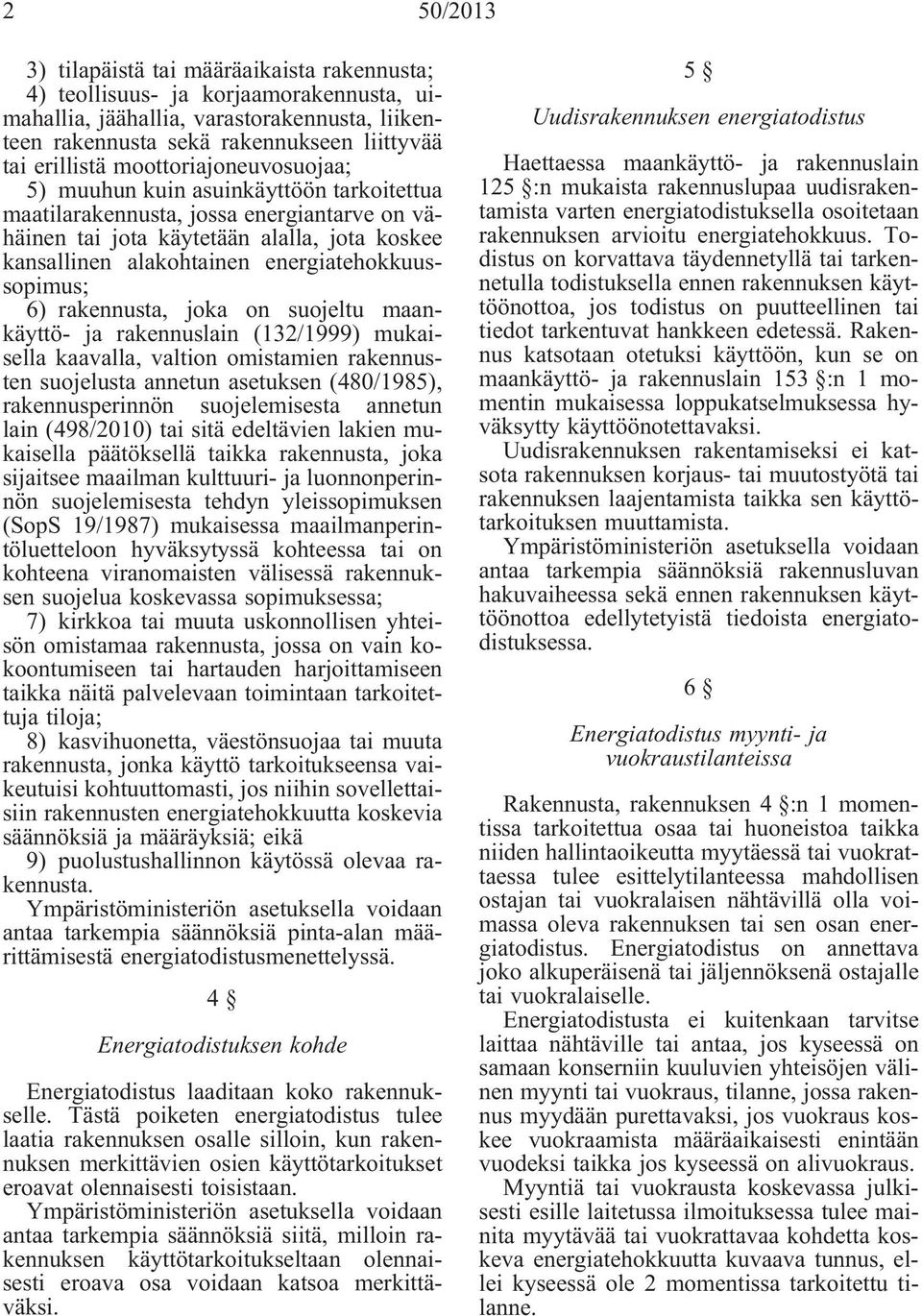 2 50/2013

3) tilapäistä tai määräaikaista rakennusta;
4) teollisuus- ja korjaamorakennusta, uimahallia, jäähallia, varastorakennusta, liikenteen rakennusta sekä rakennukseen liittyvää tai erillistä moottoriajoneuvosuojaa;
5) muuhun kuin asuinkäyttöön tarkoitettua maatilarakennusta, jossa energiantarve on vähäinen tai jota käytetään alalla, jota koskee kansallinen alakohtainen energiatehokkuussopimus;
6) rakennusta, joka on suojeltu maankäyttö- ja rakennuslain (132/1999) mukaisella kaavalla, valtion omistamien rakennusten suojelusta annetun asetuksen (480/1985), rakennusperinnön suojelemisesta annetun lain (498/2010) tai sitä edeltävien lakien mukaisella päätöksellä taikka rakennusta, joka sijaitsee maailman kulttuuri- ja luonnonperinnön suojelemisesta tehdyn yleissopimuksen (SopS 19/1987) mukaisessa maailmanperintöluetteloon hyväksytyssä kohteessa tai on kohteena viranomaisten välisessä rakennuksen suojelua koskevassa sopimuksessa;
7) kirkkoa tai muuta uskonnollisen yhteisön omistamaa rakennusta, jossa on vain kokoontumiseen tai hartauden harjoittamiseen taikka näitä palvelevaan toimintaan tarkoitettuja tiloja;
8) kasvihuonetta, väestönsuojaa tai muuta rakennusta, jonka käyttö tarkoitukseensa vaikeutuisi kohtuuttomasti, jos niihin sovellettaisiin rakennusten energiatehokkuutta koskevia säännöksiä ja määräyksiä; eikä
9) puolustushallinnon käytössä olevaa rakennusta.
Ympäristöministeriön asetuksella voidaan antaa tarkempia säännöksiä pinta-alan määrittämisestä energiatodistusmenettelyssä.

4 §

Energiatodistuksen kohde

Energiatodistus laaditaan koko rakennukselle. Tästä poiketen energiatodistus tulee laatia rakennuksen osalle silloin, kun rakennuksen merkittävien osien käyttötarkoitukset eroavat olennaisesti toisistaan.
Ympäristöministeriön asetuksella voidaan antaa tarkempia säännöksiä siitä, milloin rakennuksen käyttötarkoitukseltaan olennaisesti eroava osa voidaan katsoa merkittäväksi.

5 §

Uudisrakennuksen energiatodistus

Haettaessa maankäyttö- ja rakennuslain 125 §:n mukaista rakennuslupaa uudisrakentamista varten energiatodistuksella osoitetaan rakennuksen arvioitu energiatehokkuus. Todistus on korvattava täydennetyllä tai tarkennetulla todistuksella ennen rakennuksen käyttöönottoa, jos todistus on puutteellinen tai tiedot tarkentuvat hankkeen edetessä. Rakennus katsotaan otetuksi käyttöön, kun se on maankäyttö- ja rakennuslain 153 §:n 1 momentin mukaisessa loppukatselmuksessa hyväksytty käyttöönotettavaksi.
Uudisrakennuksen rakentamiseksi ei katsota rakennuksen korjaus- tai muutostyötä tai rakennuksen laajentamista taikka sen käyttötarkoituksen muuttamista.
Ympäristöministeriön asetuksella voidaan antaa tarkempia säännöksiä rakennusluvan hakuvaiheessa sekä ennen rakennuksen käyttöönottoa edellytetyistä tiedoista energiatodistuksessa.

6 §

Energiatodistus myynti- ja vuokraustilanteissa

Rakennusta, rakennuksen 4 §:n 1 momentissa tarkoitettua osaa tai huoneistoa taikka niiden hallintaoikeutta myytäessä tai vuokrattaessa tulee esittelytilanteessa mahdollisen ostajan tai vuokralaisen nähtävillä olla voimassa oleva rakennuksen tai sen osan energiatodistus. Energiatodistus on annettava joko alkuperäisenä tai jäljennöksenä ostajalle tai vuokralaiselle.
Energiatodistusta ei kuitenkaan tarvitse laittaa nähtäville tai antaa, jos kyseessä on samaan konserniin kuuluvien yhteisöjen välinen myynti tai vuokraus, tilanne, jossa rakennus myydään purettavaksi, jos vuokraus koskee vuokraamista määräaikaisesti enintään vuodeksi taikka jos kyseessä on alivuokraus.
Myyntiä tai vuokrausta koskevassa julkisesti esille laitetussa ilmoituksessa tulee mainita myytävää tai vuokrattavaa kohdetta koskeva energiatehokkuutta kuvaava tunnus, ellei kyseessä ole 2 momentissa tarkoitettu tilanne.